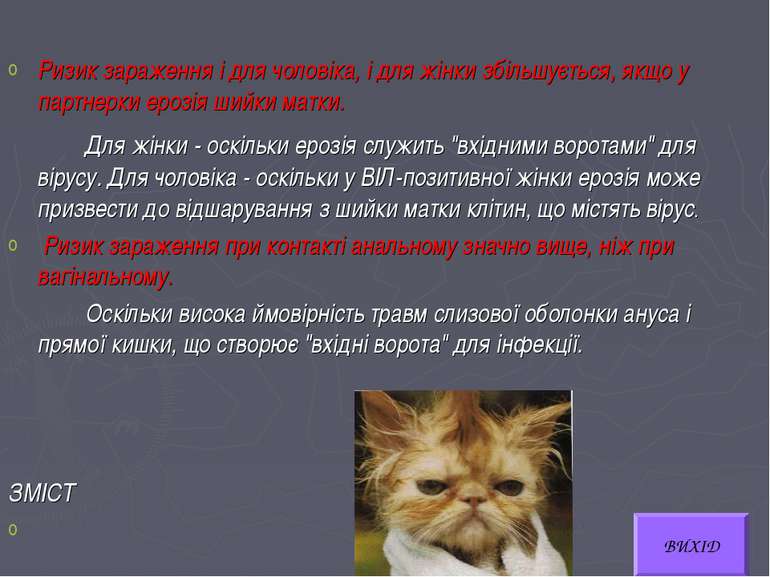 o Ризик зараження і для чоловіка, і для жінки збільшується, якщо у партнерки ерозія шийки матки.

Для жінки - оскільки ерозія служить "вхідними воротами" для вірусу. Для чоловіка - оскільки у ВІЛ-позитивної жінки ерозія може призвести до відшарування з шийки матки клітин, що містять вірус.

o Ризик зараження при контакті анальному значно вище, ніж при вагінальному.

Оскільки висока ймовірність травм слизової оболонки ануса і прямої кишки, що створює "вхідні ворота" для інфекції.

ЗМІСТ

o

ВИХІД